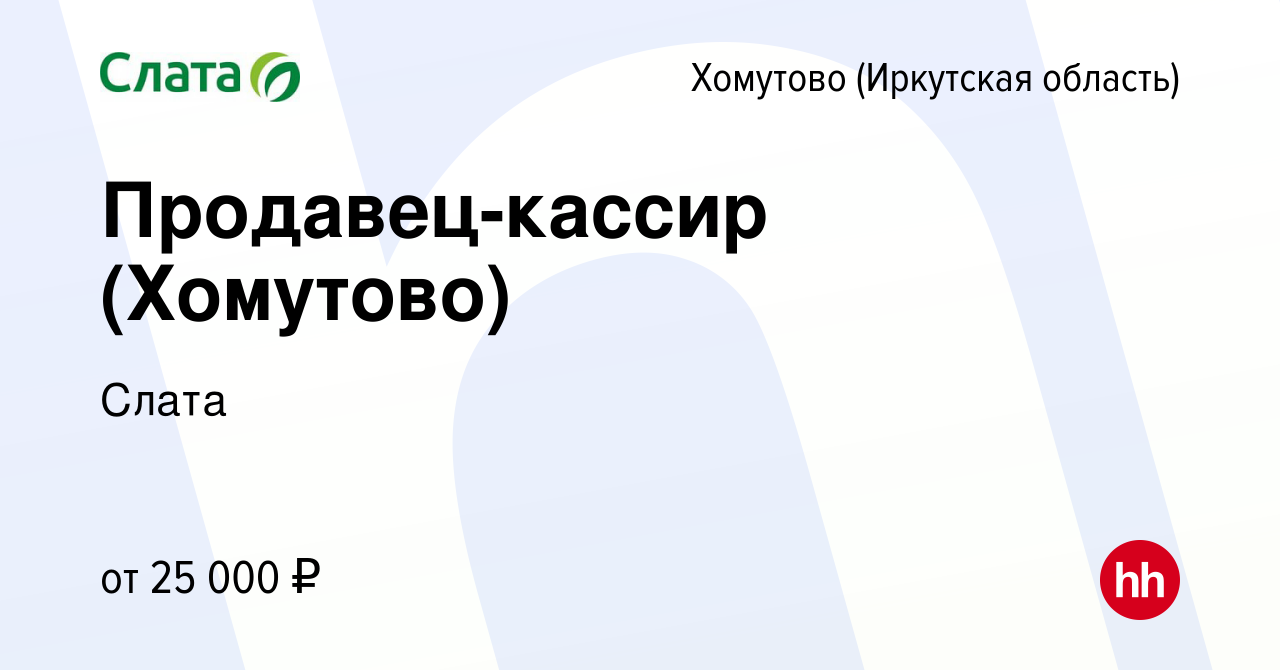 Слата

Хомутово (Иркутская область)

Продавец-кассир (Хомутово)

Слата

от 25 000 ₽

hh